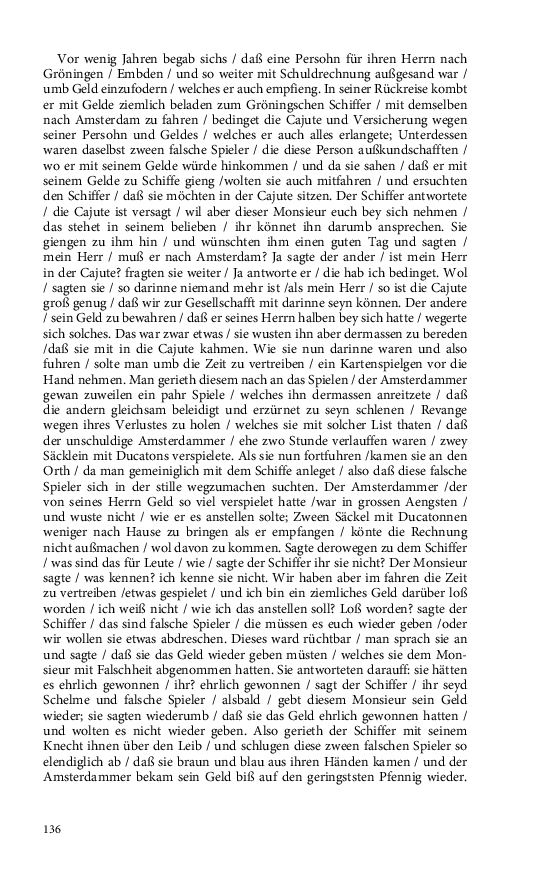 Vor wenig Jahren begab sichs / daß eine Persohn für ihren Herrn nach Gröningen / Embden / und so weiter mit Schuldrechnung außgesand war / umb Geld einzufodern / welches er auch empfieng. In seiner Rückreise kombt er mit Gelde ziemlich beladen zum Gröningschen Schiffer / mit demselben nach Amsterdam zu fahren / bedinget die Cajute und Versicherung wegen seiner Persohn und Geldes / welches er auch alles erlangete; Unterdessen waren daselbst zween falsche Spieler / die diese Person außkundschafften / wo er mit seinem Gelde würde hinkommen / und da sie sahen / daß er mit seinem Gelde zu Schiffe gieng /wolten sie auch mitfahren / und ersuchten den Schiffer / daß sie möchten in der Cajute sitzen. Der Schiffer antwortete / die Cajute ist versagt / wil aber dieser Monsieur euch bey sich nehmen / das stehet in seinem belieben / ihr könnet ihn darumb ansprechen. Sie giengen zu ihm hin / und wünschten ihm einen guten Tag und sagten / mein Herr / muß er nach Amsterdam? Ja sagte der ander / ist mein Herr in der Cajute? fragten sie weiter / Ja antworte er / die hab ich bedinget. Wol / sagten sie / so darinne niemand mehr ist /als mein Herr / so ist die Cajute groß genug / daß wir zur Gesellschafft mit darinne seyn können. Der andere / sein Geld zu bewahren / daß er seines Herrn halben bey sich hatte / wegerte sich solches. Das war zwar etwas / sie wusten ihn aber dermassen zu bereden /daß sie mit in die Cajute kahmen. Wie sie nun darinne waren und also fuhren / solte man umb die Zeit zu vertreiben / ein Kartenspielgen vor die Hand nehmen. Man gerieth diesem nach an das Spielen / der Amsterdammer gewan zuweilen ein pahr Spiele / welches ihn dermassen anreitzete / daß die andern gleichsam beleidigt und erzürnet zu seyn schlenen / Revange wegen ihres Verlustes zu holen / welches sie mit solcher List thaten / daß der unschuldige Amsterdammer / ehe zwo Stunde verlauffen waren / zwey Säcklein mit Ducatons verspielete. Als sie nun fortfuhren /kamen sie an den Orth / da man gemeiniglich mit dem Schiffe anleget / also daß diese falsche Spieler sich in der stille wegzumachen suchten. Der Amsterdammer /der von seines Herrn Geld so viel verspielet hatte /war in grossen Aengsten / und wuste nicht / wie er es anstellen solte; Zween Säckel mit Ducatonnen weniger nach Hause zu bringen als er empfangen / könte die Rechnung nicht außmachen / wol davon zu kommen. Sagte derowegen zu dem Schiffer / was sind das für Leute / wie / sagte der Schiffer ihr sie nicht? Der Monsieur sagte / was kennen? ich kenne sie nicht. Wir haben aber im fahren die Zeit zu vertreiben /etwas gespielet / und ich bin ein ziemliches Geld darüber loß worden / ich weiß nicht / wie ich das anstellen soll? Loß worden? sagte der Schiffer / das sind falsche Spieler / die müssen es euch wieder geben /oder wir wollen sie etwas abdreschen. Dieses ward rüchtbar / man sprach sie an und sagte / daß sie das Geld wieder geben müsten / welches sie dem Monsieur mit Falschheit abgenommen hatten. Sie antworteten darauff: sie hätten es ehrlich gewonnen / ihr? ehrlich gewonnen / sagt der Schiffer / ihr seyd Schelme und falsche Spieler / alsbald / gebt diesem Monsieur sein Geld wieder; sie sagten wiederumb / daß sie das Geld ehrlich gewonnen hatten / und wolten es nicht wieder geben. Also gerieth der Schiffer mit seinem Knecht ihnen über den Leib / und schlugen diese zween falschen Spieler so elendiglich ab / daß sie braun und blau aus ihren Händen kamen / und der Amsterdammer bekam sein Geld biß auf den geringststen Pfennig wieder.

136